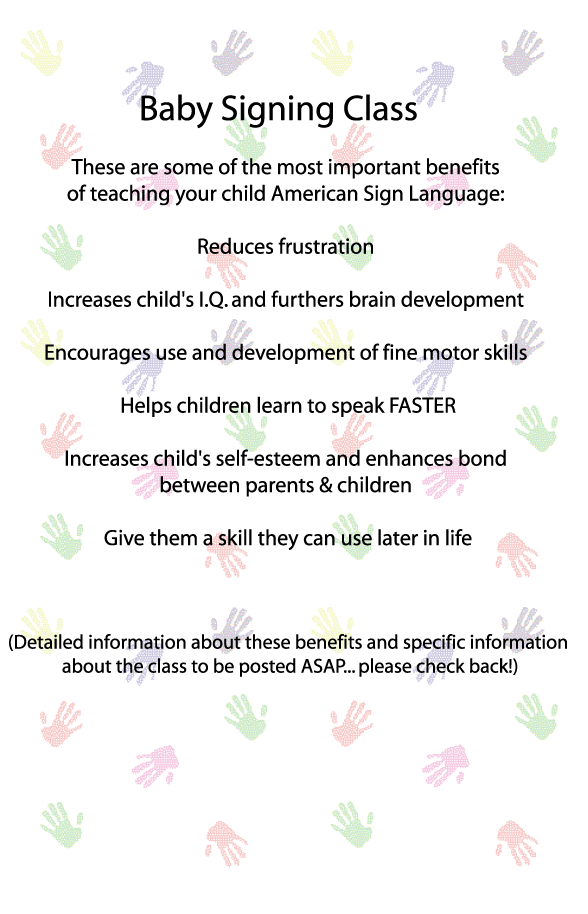 Baby Signing Class

These are some of the most important benefits of teaching your child American Sign Language:

Reduces frustration

Increases child's I.Q. and furthers brain development

Encourages use and development of fine motor skills

Helps children learn to speak FASTER

Increases child's self-esteem and enhances bond between parents & children

Give them a skill they can use later in life

(Detailed information about these benefits and specific information about the class to be posted ASAP... please check back!)